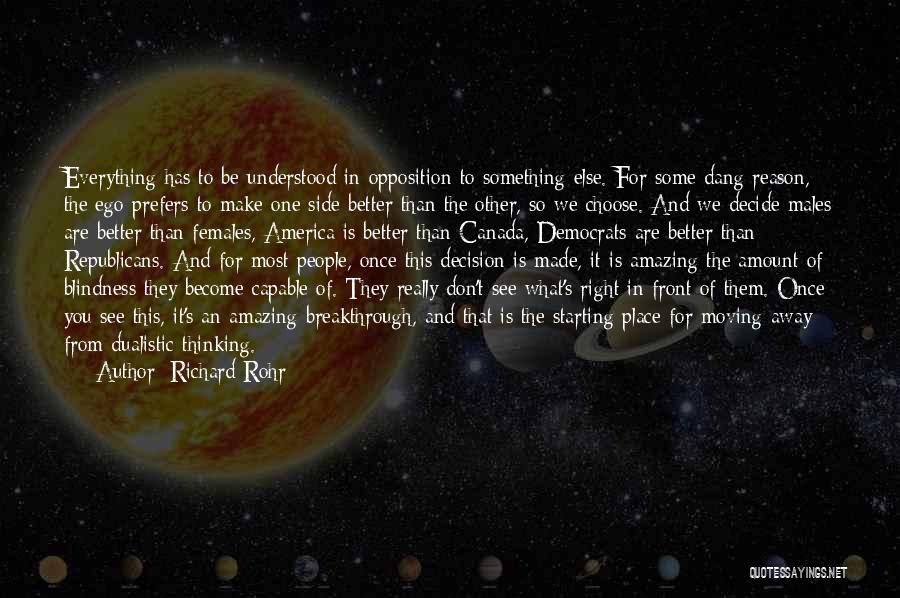 Everything has to be understood in opposition to something else. For some dang reason, the ego prefers to make one side better than the other, so we choose. And we decide males are better than females, America is better than Canada, Democrats are better than Republicans. And for most people, once this decision is made, it is amazing the amount of blindness they become capable of. They really don't see what's right in front of them. Once you see this, it's an amazing breakthrough, and that is the starting place for moving away from dualistic thinking.

Author: Richard Rohr

QUOTESSAYINGS.NET